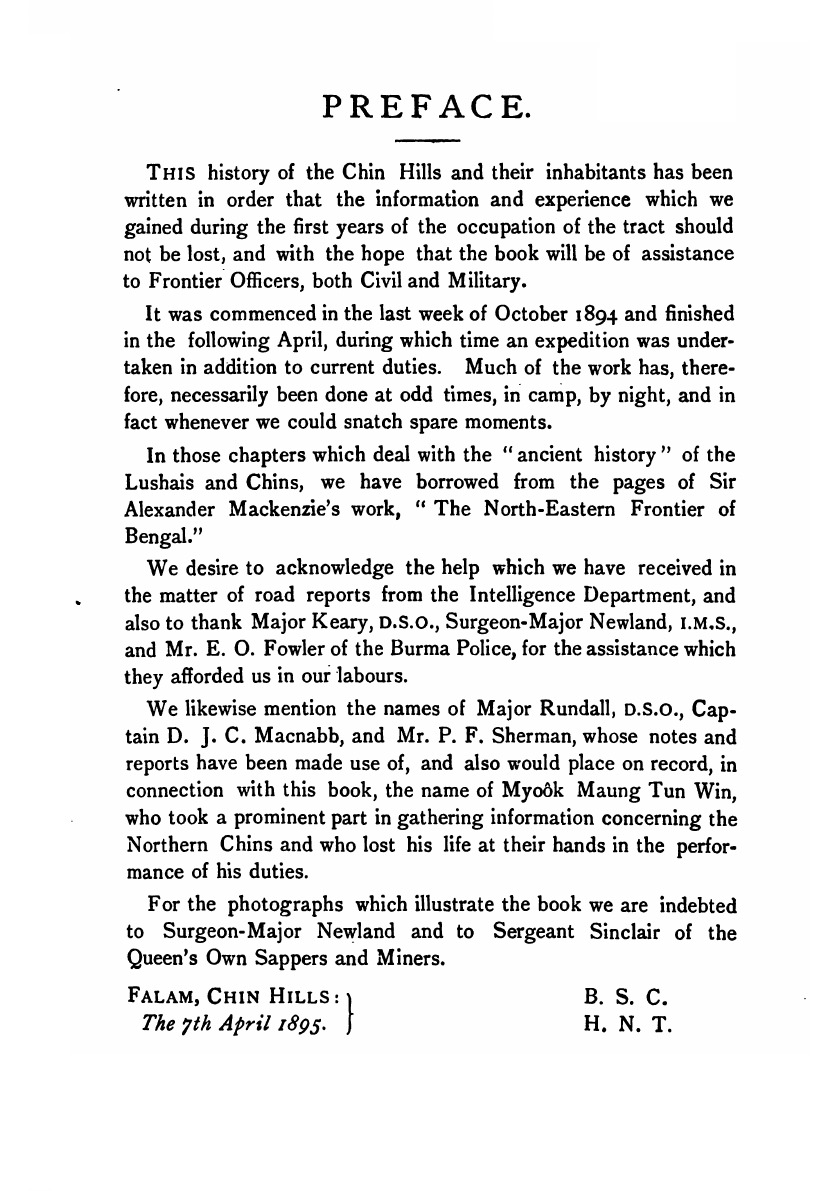 PREFACE.

THIS history of the Chin Hills and their inhabitants has been written in order that the information and experience which we gained during the first years of the occupation of the tract should not be lost, and with the hope that the book will be of assistance to Frontier Officers, both Civil and Military.

It was commenced in the last week of October 1894 and finished in the following April, during which time an expedition was undertaken in addition to current duties. Much of the work has, therefore, necessarily been done at odd times, in camp, by night, and in fact whenever we could snatch spare moments.

In those chapters which deal with the "ancient history" of the Lushais and Chins, we have borrowed from the pages of Sir Alexander Mackenzie's work, "The North-Eastern Frontier of Bengal."

We desire to acknowledge the help which we have received in the matter of road reports from the Intelligence Department, and also to thank Major Keary, D.S.O., Surgeon-Major Newland, I.M.S., and Mr. E. O. Fowler of the Burma Police, for the assistance which they afforded us in our labours.

We likewise mention the names of Major Rundall, D.S.O., Captain D. J. C. Macnabb, and Mr. P. F. Sherman, whose notes and reports have been made use of, and also would place on record, in connection with this book, the name of Myoôk Maung Tun Win, who took a prominent part in gathering information concerning the Northern Chins and who lost his life at their hands in the performance of his duties.

For the photographs which illustrate the book we are indebted to Surgeon-Major Newland and to Sergeant Sinclair of the Queen's Own Sappers and Miners.

FALAM, CHIN HILLS: The 7th April 1895.

B. S. C.
H. N. T.